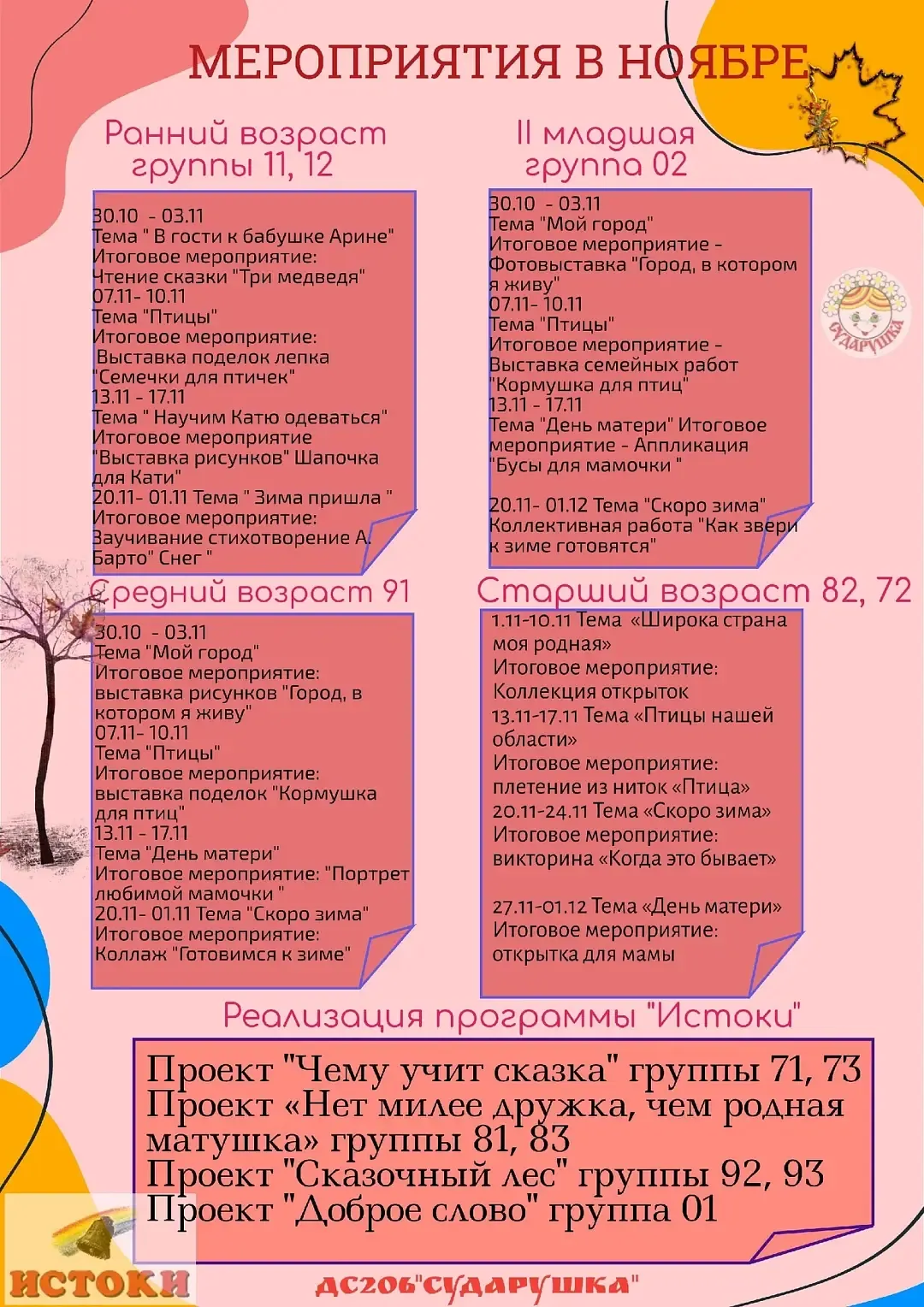 МЕРОПРИЯТИЯ В НОЯБРЕ

Ранний возраст группы 11, 12

30.10 - 03.11
Тема " В гости к бабушке Арине"
Итоговое мероприятие:
Чтение сказки "Три медведя"
07.11- 10.11
Тема "Птицы"
Итоговое мероприятие:
Выставка поделок лепка "Семечки для птичек"
13.11 - 17.11
Тема " Научим Катю одеваться"
Итоговое мероприятие
"Выставка рисунков" Шапочка для Кати"
20.11- 01.11 Тема " Зима пришла "
Итоговое мероприятие:
Заучивание стихотворение А. Барто" Снег "

II младшая группа 02

30.10 - 03.11
Тема "Мой город"
Итоговое мероприятие - Фотовыставка "Город, в котором я живу"
07.11- 10.11
Тема "Птицы"
Итоговое мероприятие - Выставка семейных работ "Кормушка для птиц"
13.11 - 17.11
Тема "День матери" Итоговое мероприятие - Аппликация "Бусы для мамочки "

20.11- 01.12 Тема "Скоро зима"
Коллективная работа "Как звери к зиме готовятся"

СУДАРУШКА

Средний возраст 91

30.10 - 03.11
Тема "Мой город"
Итоговое мероприятие:
выставка рисунков "Город, в котором я живу"
07.11- 10.11
Тема "Птицы"
Итоговое мероприятие:
выставка поделок "Кормушка для птиц"
13.11 - 17.11
Тема "День матери"
Итоговое мероприятие: "Портрет любимой мамочки "
20.11- 01.11 Тема "Скоро зима"
Итоговое мероприятие:
Коллаж "Готовимся к зиме"

Старший возраст 82, 72

1.11-10.11 Тема «Широка страна моя родная»
Итоговое мероприятие:
Коллекция открыток
13.11-17.11 Тема «Птицы нашей области»
Итоговое мероприятие:
плетение из ниток «Птица»
20.11-24.11 Тема «Скоро зима»
Итоговое мероприятие:
викторина «Когда это бывает»

27.11-01.12 Тема «День матери»
Итоговое мероприятие:
открытка для мамы

Реализация программы "Истоки"

Проект "Чему учит сказка" группы 71, 73
Проект «Нет милее дружка, чем родная матушка» группы 81, 83
Проект "Сказочный лес" группы 92, 93
Проект "Доброе слово" группа 01

ИСТОКИ

ДС206"СУДАРУШКА"